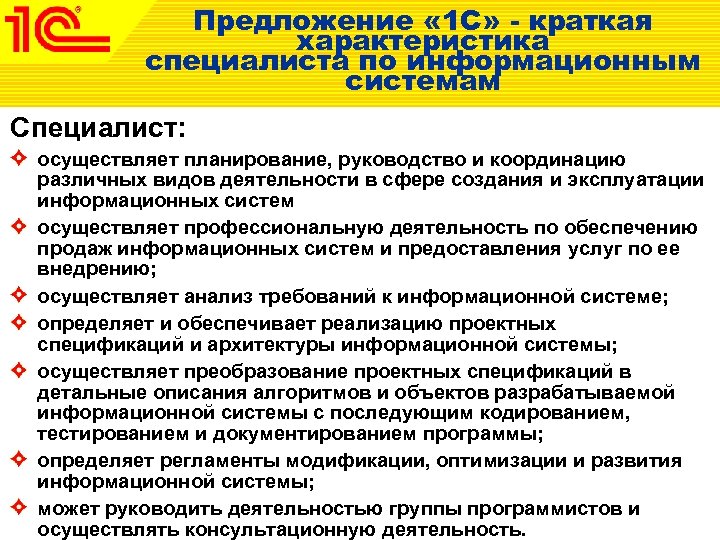 1С

Предложение «1С» - краткая характеристика специалиста по информационным системам

Специалист:

осуществляет планирование, руководство и координацию различных видов деятельности в сфере создания и эксплуатации информационных систем

осуществляет профессиональную деятельность по обеспечению продаж информационных систем и предоставления услуг по ее внедрению;

осуществляет анализ требований к информационной системе;

определяет и обеспечивает реализацию проектных спецификаций и архитектуры информационной системы;

осуществляет преобразование проектных спецификаций в детальные описания алгоритмов и объектов разрабатываемой информационной системы с последующим кодированием, тестированием и документированием программы;

определяет регламенты модификации, оптимизации и развития информационной системы;

может руководить деятельностью группы программистов и осуществлять консультационную деятельность.